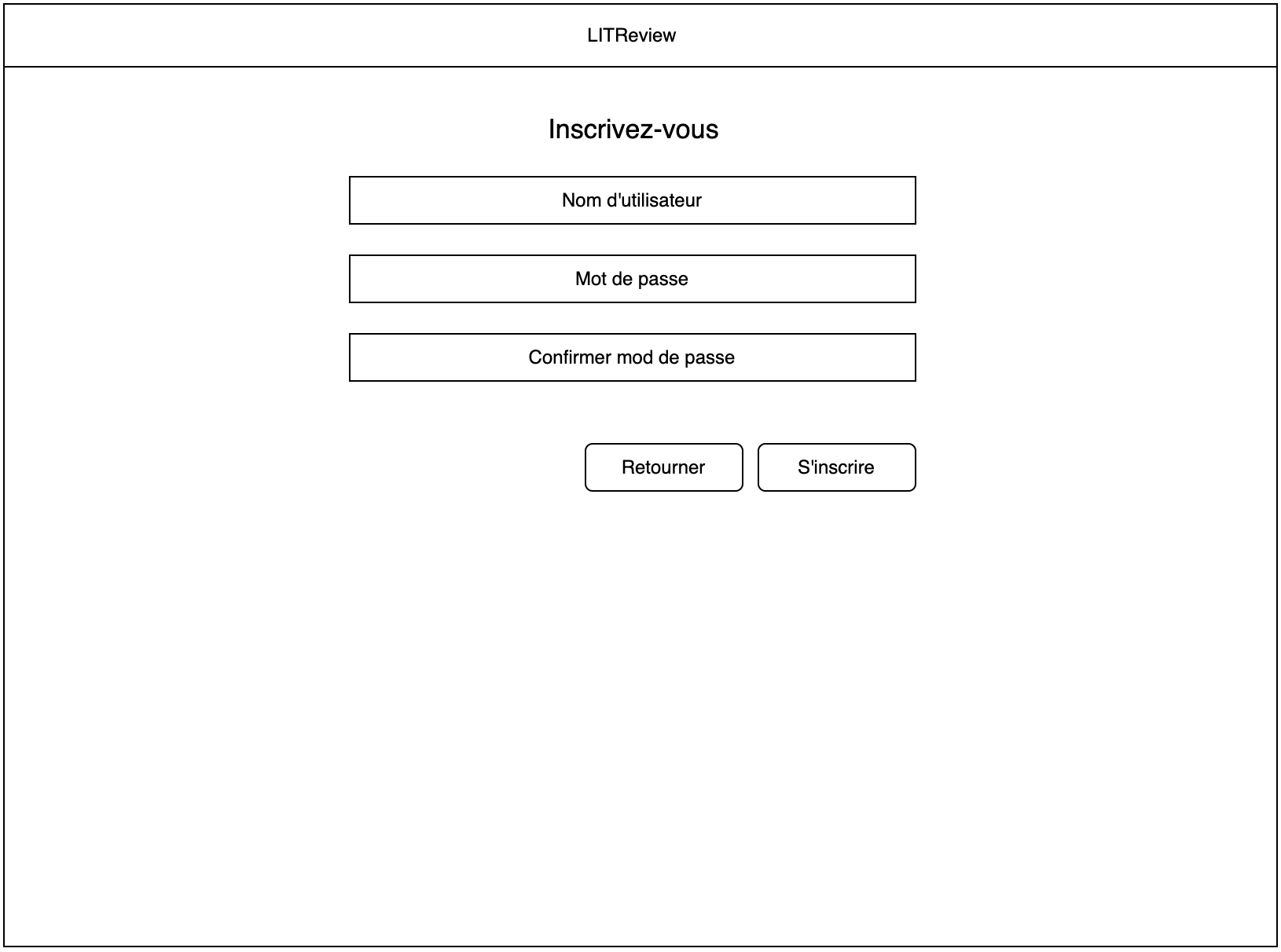 LITReview

Inscrivez-vous

Nom d'utilisateur

Mot de passe

Confirmer mod de passe

Retourner

S'inscrire